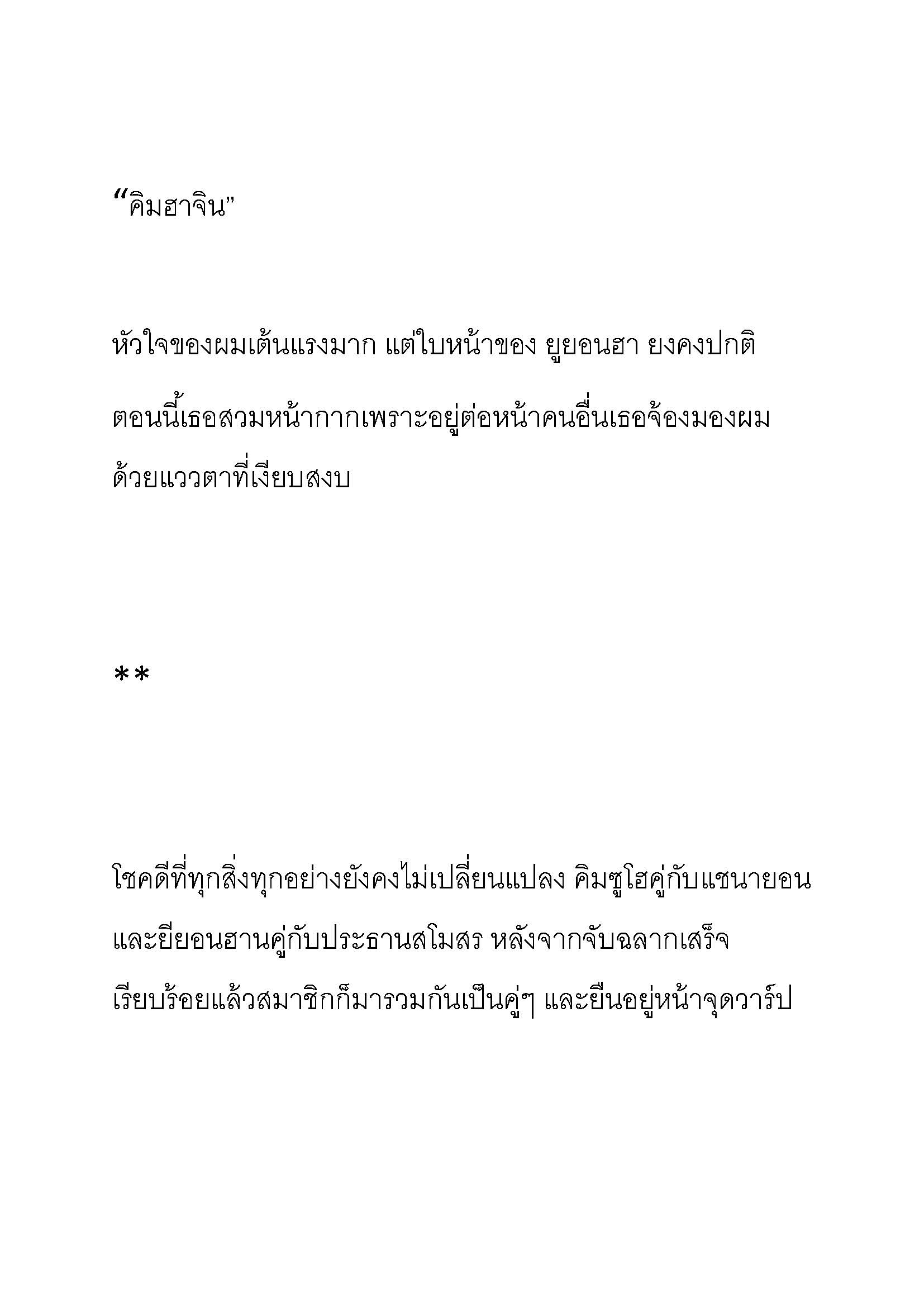 “คิมฮาจิน”

หัวใจของผมเต้นแรงมาก แต่ใบหน้าของ ยูยอนฮา ยงคงปกติ ตอนนี้เธอสวมหน้ากากเพราะอยู่ต่อหน้าคนอื่นเธอจ้องมองผมด้วยแววตาที่เงียบสงบ

**

โชคดีที่ทุกสิ่งทุกอย่างยังคงไม่เปลี่ยนแปลง คิมซูโฮคู่กับแชนายอน และยียอนฮานคู่กับประธานสโมสร หลังจากจับฉลากเสร็จเรียบร้อยแล้วสมาชิกก็มารวมกันเป็นคู่ๆ และยืนอยู่หน้าจุดวาร์ป